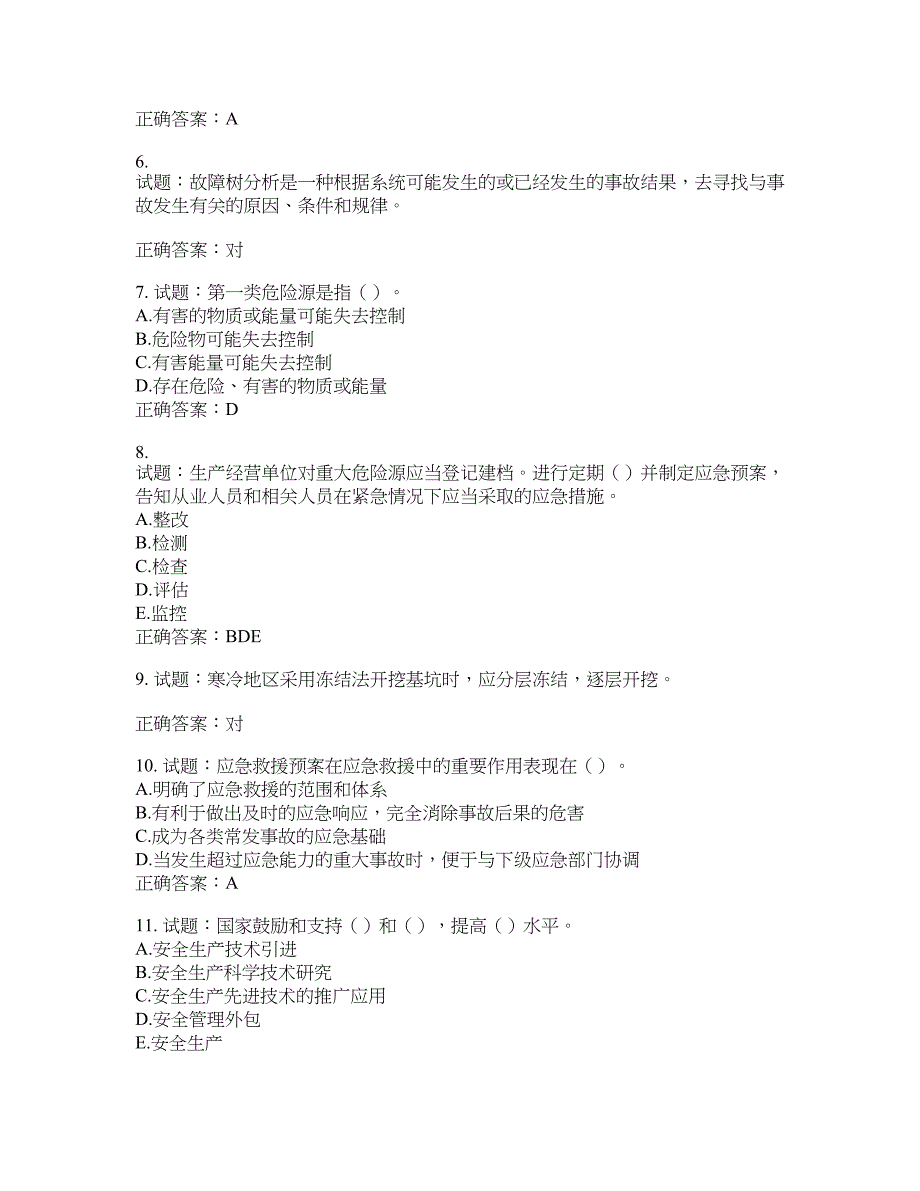 正确答案：A

6.
试题：故障树分析是一种根据系统可能发生的或已经发生的事故结果，去寻找与事故发生有关的原因、条件和规律。

正确答案：对

7. 试题：第一类危险源是指（ ）。
A.有害的物质或能量可能失去控制
B.危险物可能失去控制
C.有害能量可能失去控制
D.存在危险、有害的物质或能量
正确答案：D

8.
试题：生产经营单位对重大危险源应当登记建档。进行定期（ ）并制定应急预案，告知从业人员和相关人员在紧急情况下应当采取的应急措施。
A.整改
B.检测
C.检查
D.评估
E.监控
正确答案：BDE

9. 试题：寒冷地区采用冻结法开挖基坑时，应分层冻结，逐层开挖。

正确答案：对

10. 试题：应急救援预案在应急救援中的重要作用表现在（ ）。
A.明确了应急救援的范围和体系
B.有利于做出及时的应急响应，完全消除事故后果的危害
C.成为各类常发事故的应急基础
D.当发生超过应急能力的重大事故时，便于与下级应急部门协调
正确答案：A

11. 试题：国家鼓励和支持（ ）和（ ），提高（ ）水平。
A.安全生产技术引进
B.安全生产科学技术研究
C.安全生产先进技术的推广应用
D.安全管理外包
E.安全生产